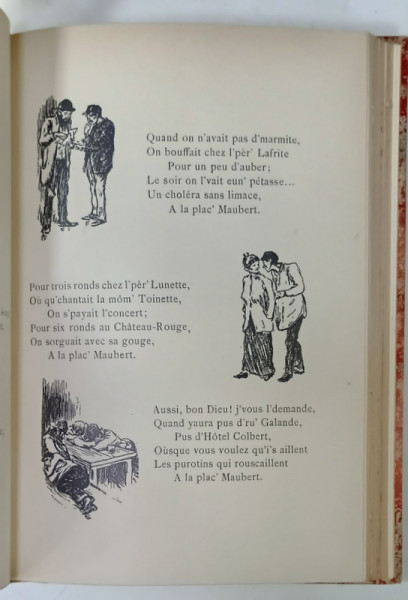 Quand on n'avait pas d'marmite,
On bouffait chez l'pèr' Lafrite
Pour un peu d'auber;
Le soir on l'vait eun' pétasse...
Un choléra sans limace,
A la plac' Maubert.

Pour trois ronds chez l'pèr' Lunette,
Où qu'chantait la môm' Toinette,
On s'payait l'concert;
Pour six ronds au Château-Rouge,
On sorguait avec sa gouge,
A la plac' Maubert.

Aussi, bon Dieu! j'vous l'demande,
Quand yaura pus d'ru' Galande,
Pus d'Hôtel Colbert,
Oùsque vous voulez qu'i's aillent
Les purotins qui rouscaillent
A la plac' Maubert.